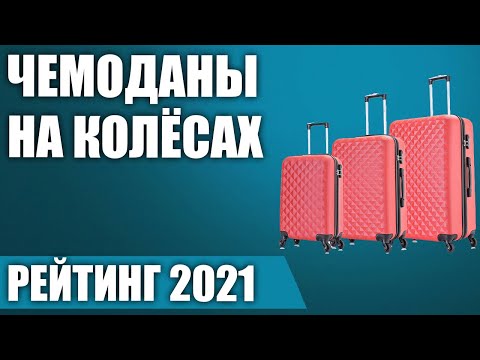 ЧЕМОДАНЫ
НА КОЛЁСАХ

РЕЙТИНГ 2021